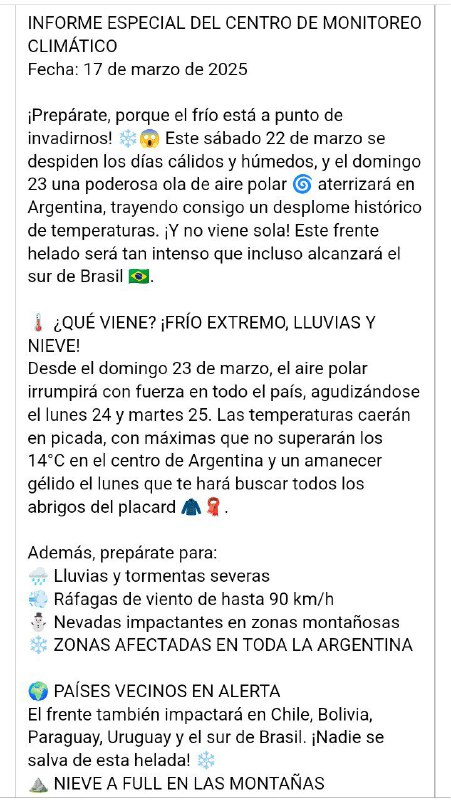 INFORME ESPECIAL DEL CENTRO DE MONITOREO CLIMÁTICO
Fecha: 17 de marzo de 2025

¡Prepárate, porque el frío está a punto de invadirnos! ❄️😱 Este sábado 22 de marzo se despiden los días cálidos y húmedos, y el domingo 23 una poderosa ola de aire polar 🌀 aterrizará en Argentina, trayendo consigo un desplome histórico de temperaturas. ¡Y no viene sola! Este frente helado será tan intenso que incluso alcanzará el sur de Brasil 🇧🇷.

🌡️ ¿QUÉ VIENE? ¡FRÍO EXTREMO, LLUVIAS Y NIEVE!
Desde el domingo 23 de marzo, el aire polar irrumpirá con fuerza en todo el país, agudizándose el lunes 24 y martes 25. Las temperaturas caerán en picada, con máximas que no superarán los 14°C en el centro de Argentina y un amanecer gélido el lunes que te hará buscar todos los abrigos del placard 🧥🧣.

Además, prepárate para:
🌧️ Lluvias y tormentas severas
💨 Ráfagas de viento de hasta 90 km/h
☃️ Nevadas impactantes en zonas montañosas
❄️ ZONAS AFECTADAS EN TODA LA ARGENTINA

🌍 PAÍSES VECINOS EN ALERTA
El frente también impactará en Chile, Bolivia, Paraguay, Uruguay y el sur de Brasil. ¡Nadie se salva de esta helada! ❄️
🏔️ NIEVE A FULL EN LAS MONTAÑAS